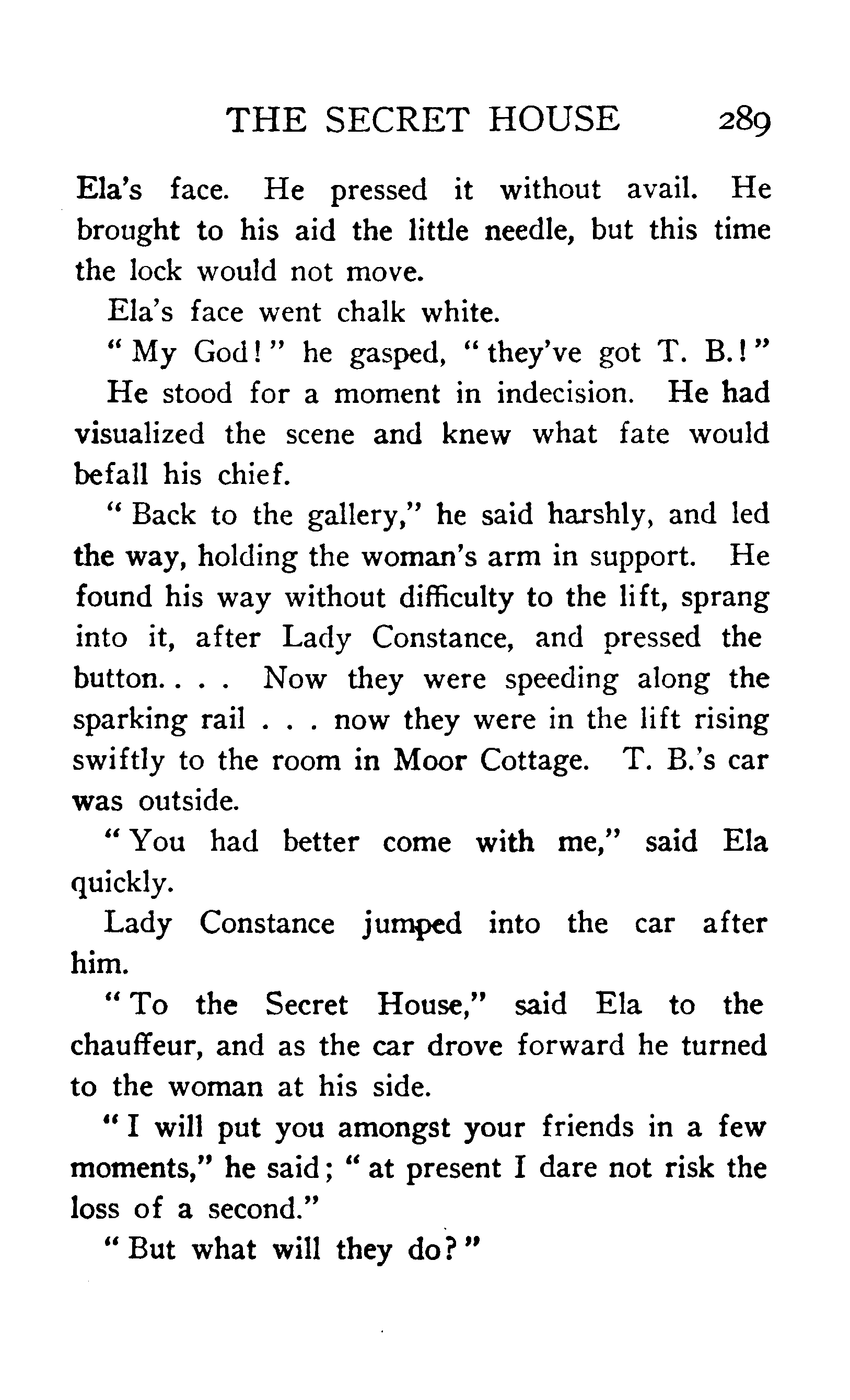 THE SECRET HOUSE 289

Ela's face. He pressed it without avail. He brought to his aid the little needle, but this time the lock would not move.

Ela's face went chalk white.

"My God!" he gasped, "they've got T. B.!"

He stood for a moment in indecision. He had visualized the scene and knew what fate would befall his chief.

"Back to the gallery," he said harshly, and led the way, holding the woman's arm in support. He found his way without difficulty to the lift, sprang into it, after Lady Constance, and pressed the button. . . . Now they were speeding along the sparking rail . . . now they were in the lift rising swiftly to the room in Moor Cottage. T. B.'s car was outside.

"You had better come with me," said Ela quickly.

Lady Constance jumped into the car after him.

"To the Secret House," said Ela to the chauffeur, and as the car drove forward he turned to the woman at his side.

"I will put you amongst your friends in a few moments," he said; "at present I dare not risk the loss of a second."

"But what will they do?"